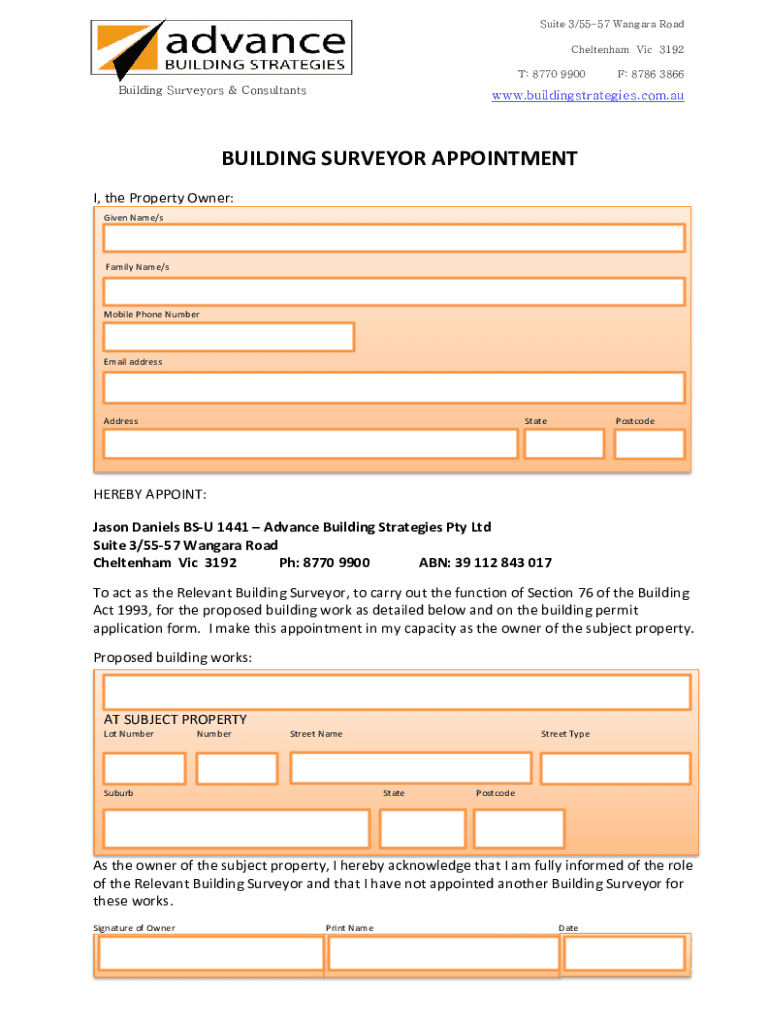 advance
BUILDING STRATEGIES
Building Surveyors & Consultants

Suite 3/55-57 Wangara Road
Cheltenham Vic 3192
T: 8770 9900 F: 8786 3866
www.buildingstrategies.com.au

BUILDING SURVEYOR APPOINTMENT

I, the Property Owner:

Given Name/s

Family Name/s

Mobile Phone Number

Email address

Address

State

Postcode

HEREBY APPOINT:

Jason Daniels BS-U 1441 – Advance Building Strategies Pty Ltd
Suite 3/55-57 Wangara Road
Cheltenham Vic 3192 Ph: 8770 9900 ABN: 39 112 843 017

To act as the Relevant Building Surveyor, to carry out the function of Section 76 of the Building Act 1993, for the proposed building work as detailed below and on the building permit application form. I make this appointment in my capacity as the owner of the subject property.

Proposed building works:

AT SUBJECT PROPERTY

Lot Number

Number

Street Name

Street Type

Suburb

State

Postcode

As the owner of the subject property, I hereby acknowledge that I am fully informed of the role of the Relevant Building Surveyor and that I have not appointed another Building Surveyor for these works.

Signature of Owner

Print Name

Date